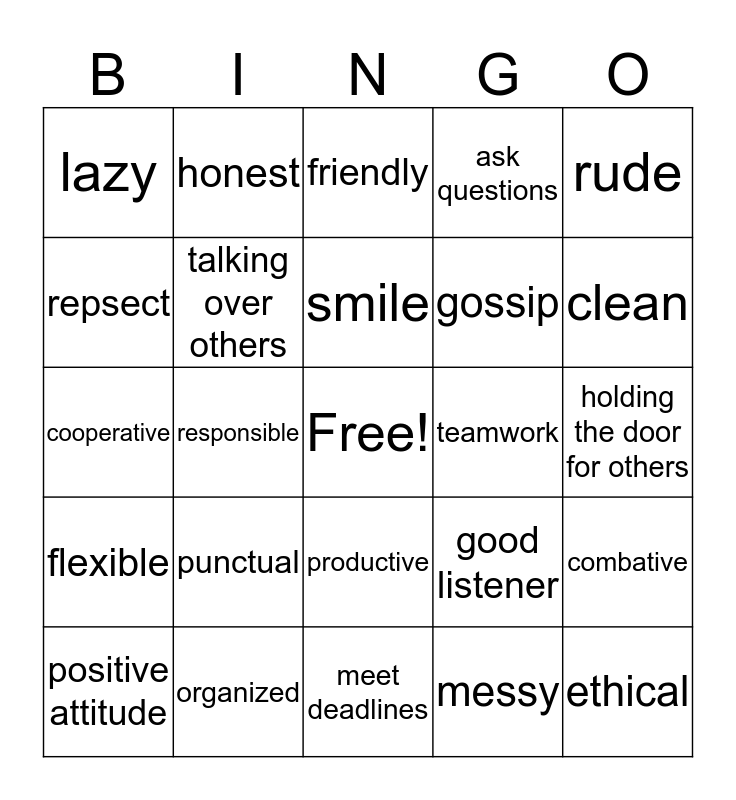 | B | I | N | G | O |
|---|---|---|---|---|
| lazy | honest | friendly | ask questions | rude |
| repsect | talking over others | smile | gossip | clean |
| cooperative | responsible | Free! | teamwork | holding the door for others |
| flexible | punctual | productive | good listener | combative |
| positive attitude | organized | meet deadlines | messy | ethical |